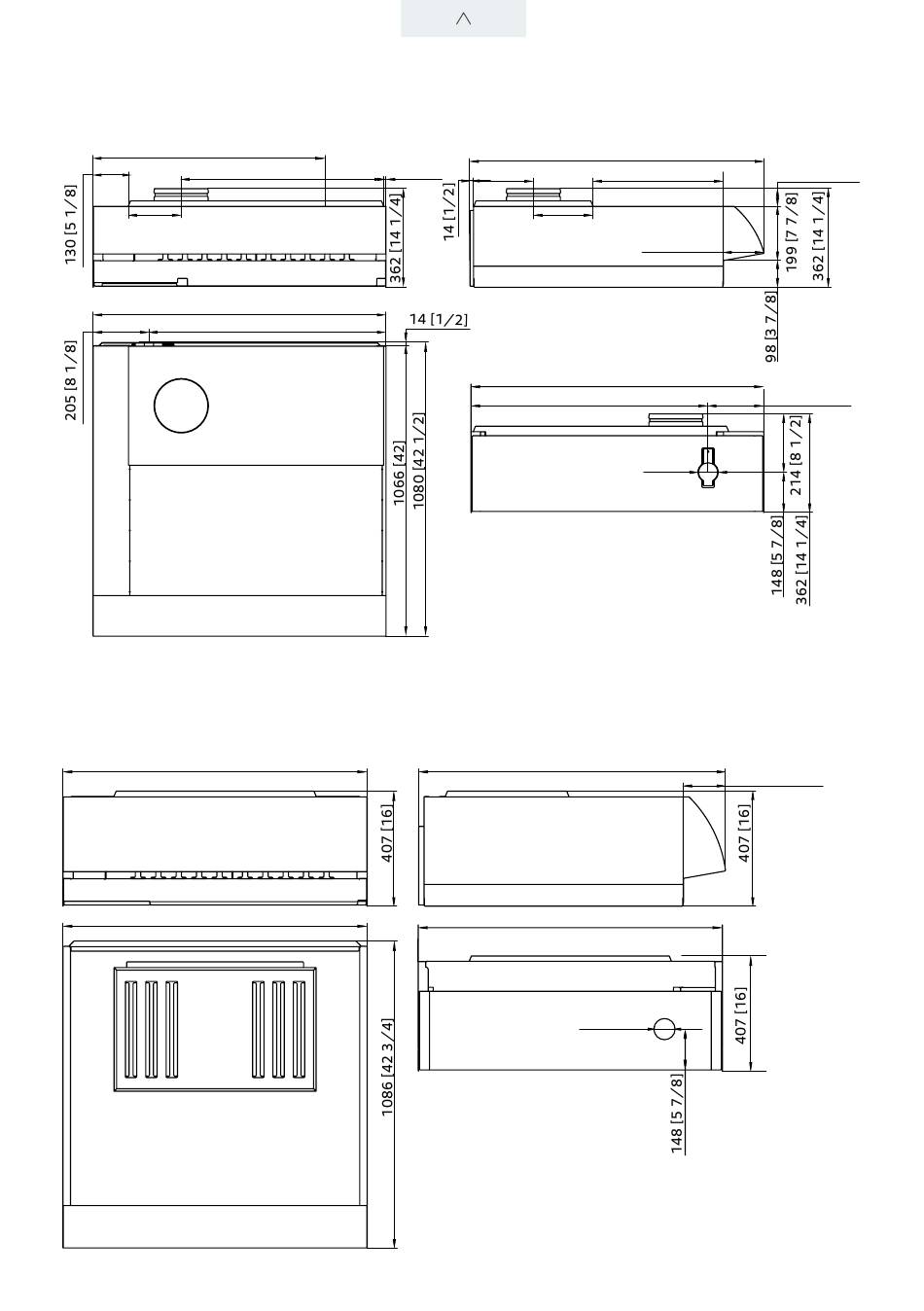 130 [5 1/8]
362 [14 1/4]
14 [1/2]
199 [7 7/8]
362 [14 1/4]
98 [3 7/8]
14 [1/2]
205 [8 1/8]
1066 [42]
1080 [42 1/2]
214 [8 1/2]
148 [5 7/8]
362 [14 1/4]
407 [16]
407 [16]
1086 [42 3/4]
407 [16]
148 [5 7/8]